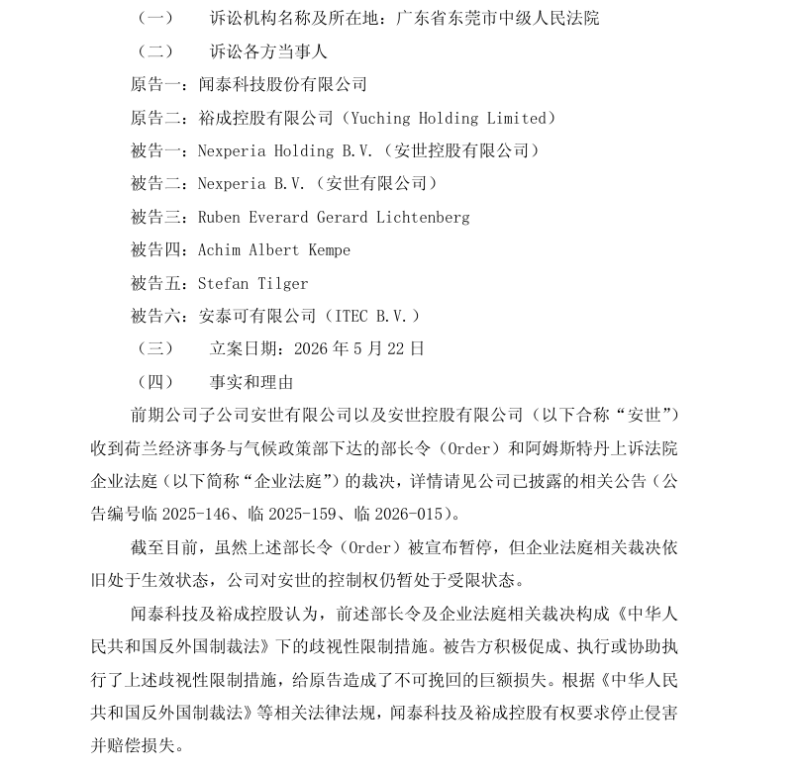 （一） 诉讼机构名称及所在地：广东省东莞市中级人民法院

（二） 诉讼各方当事人

原告一：闻泰科技股份有限公司

原告二：裕成控股有限公司（Yuching Holding Limited）

被告一：Nexperia Holding B.V.（安世控股有限公司）

被告二：Nexperia B.V.（安世有限公司）

被告三：Ruben Everard Gerard Lichtenberg

被告四：Achim Albert Kempe

被告五：Stefan Tilger

被告六：安泰可有限公司（ITEC B.V.）

（三） 立案日期：2026年5月22日

（四） 事实和理由

前期公司子公司安世有限公司以及安世控股有限公司（以下合称“安世”）收到荷兰经济事务与气候政策部下达的部长令（Order）和阿姆斯特丹上诉法院企业法庭（以下简称“企业法庭”）的裁决，详情请见公司已披露的相关公告（公告编号临2025-146、临2025-159、临2026-015）。

截至目前，虽然上述部长令（Order）被宣布暂停，但企业法庭相关裁决依旧处于生效状态，公司对安世的控制权仍暂处于受限状态。

闻泰科技及裕成控股认为，前述部长令及企业法庭相关裁决构成《中华人民共和国反外国制裁法》下的歧视性限制措施。被告方积极促成、执行或协助执行了上述歧视性限制措施，给原告造成了不可挽回的巨额损失。根据《中华人民共和国反外国制裁法》等相关法律法规，闻泰科技及裕成控股有权要求停止侵害并赔偿损失。